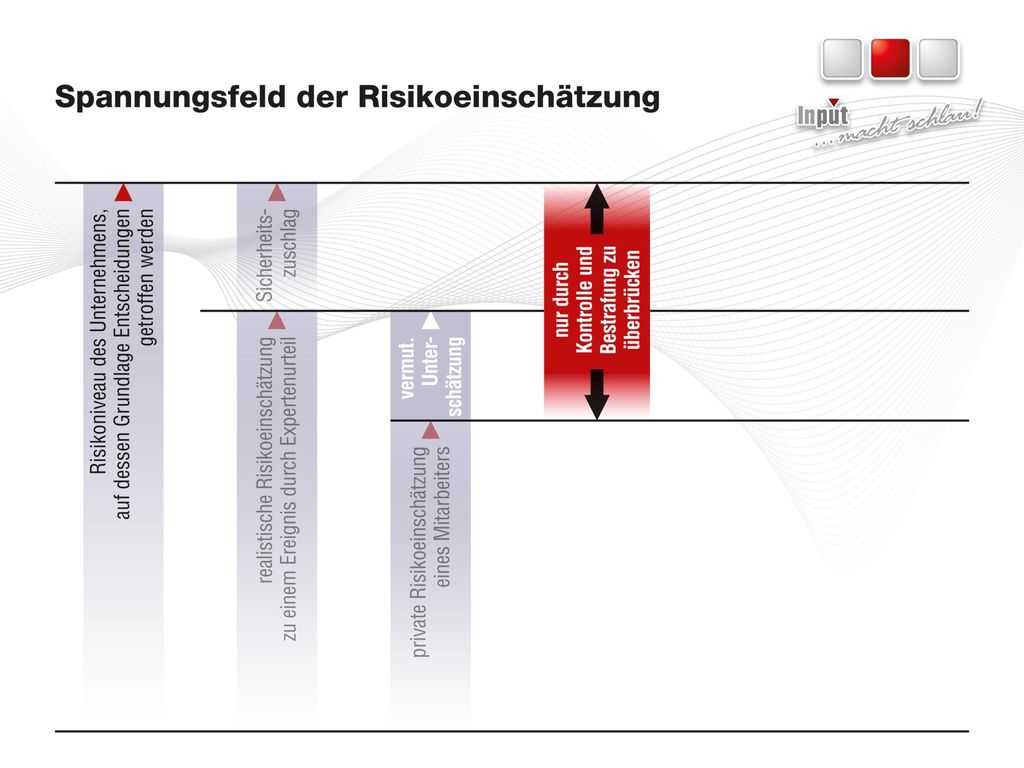 Spannungsfeld der Risikoeinschätzung

Input ...macht schlau!

Risikoniveau des Unternehmens, auf dessen Grundlage Entscheidungen getroffen werden

Sicherheits-zuschlag

realistische Risikoeinschätzung zu einem Ereignis durch Expertenurteil

vermut. Unter-schätzung

private Risikoeinschätzung eines Mitarbeiters

nur durch Kontrolle und Bestrafung zu überbrücken